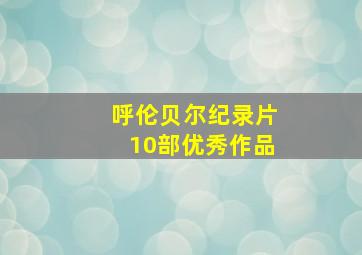 呼伦贝尔纪录片
10部优秀作品